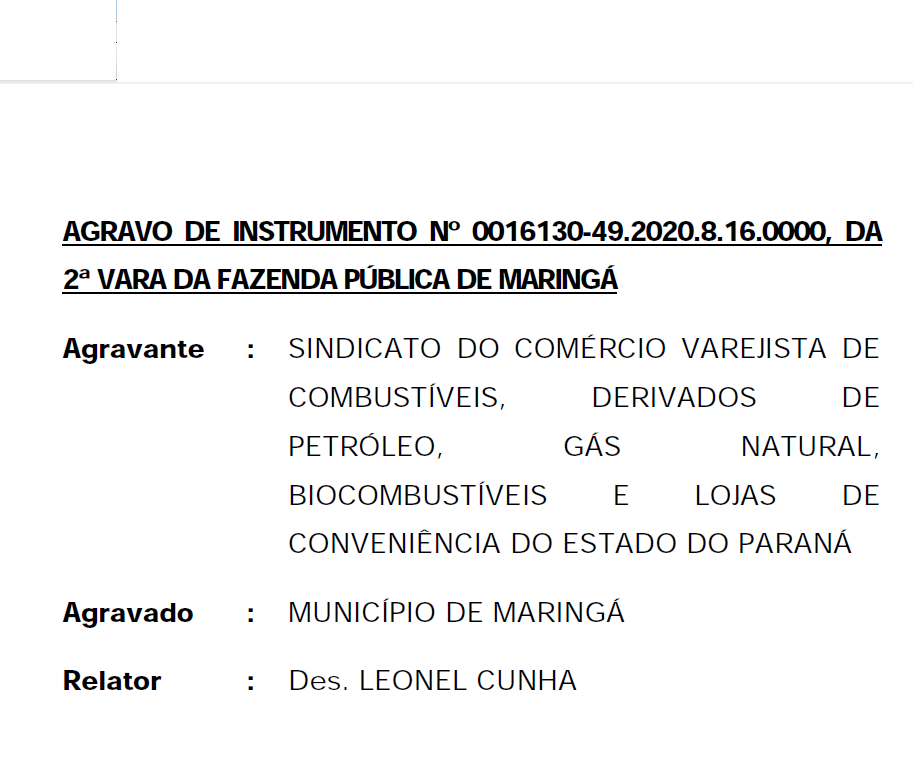 AGRAVO DE INSTRUMENTO Nº 0016130-49.2020.8.16.0000, DA 2ª VARA DA FAZENDA PÚBLICA DE MARINGÁ

Agravante : SINDICATO DO COMÉRCIO VAREJISTA DE COMBUSTÍVEIS, DERIVADOS DE PETRÓLEO, GÁS NATURAL, BIOCOMBUSTÍVEIS E LOJAS DE CONVENIÊNCIA DO ESTADO DO PARANÁ

Agravado : MUNICÍPIO DE MARINGÁ

Relator : Des. LEONEL CUNHA